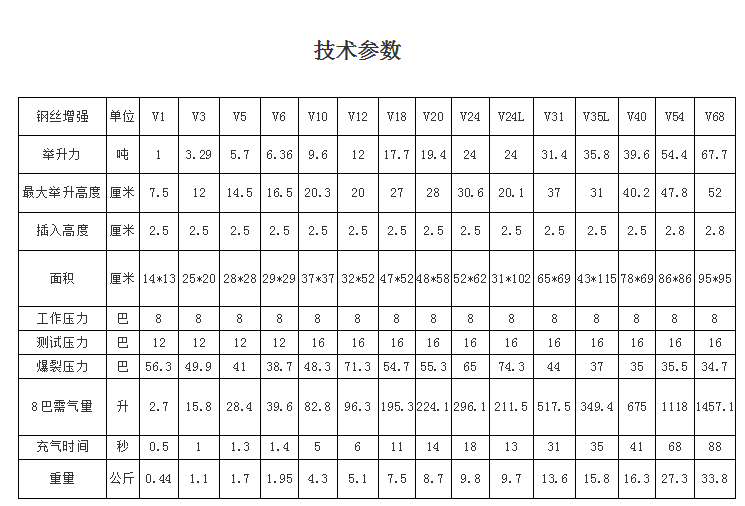 技术参数

| 钢丝增强 | 单位 | V1 | V3 | V5 | V6 | V10 | V12 | V18 | V20 | V24 | V24L | V31 | V35L | V40 | V54 | V68 |
|---|---|---|---|---|---|---|---|---|---|---|---|---|---|---|---|---|
| 举升力 | 吨 | 1 | 3.29 | 5.7 | 6.36 | 9.6 | 12 | 17.7 | 19.4 | 24 | 24 | 31.4 | 35.8 | 39.6 | 54.4 | 67.7 |
| 最大举升高度 | 厘米 | 7.5 | 12 | 14.5 | 16.5 | 20.3 | 20 | 27 | 28 | 30.6 | 20.1 | 37 | 31 | 40.2 | 47.8 | 52 |
| 插入高度 | 厘米 | 2.5 | 2.5 | 2.5 | 2.5 | 2.5 | 2.5 | 2.5 | 2.5 | 2.5 | 2.5 | 2.5 | 2.5 | 2.5 | 2.8 | 2.8 |
| 面积 | 厘米 | 14*13 | 25*20 | 28*28 | 29*29 | 37*37 | 32*52 | 47*52 | 48*58 | 52*62 | 31*102 | 65*69 | 43*115 | 78*69 | 86*86 | 95*95 |
| 工作压力 | 巴 | 8 | 8 | 8 | 8 | 8 | 8 | 8 | 8 | 8 | 8 | 8 | 8 | 8 | 8 | 8 |
| 测试压力 | 巴 | 12 | 12 | 12 | 12 | 16 | 16 | 16 | 16 | 16 | 16 | 16 | 16 | 16 | 16 | 16 |
| 爆裂压力 | 巴 | 56.3 | 49.9 | 41 | 38.7 | 48.3 | 71.3 | 54.7 | 55.3 | 65 | 74.3 | 44 | 37 | 35 | 35.5 | 34.7 |
| 8巴需气量 | 升 | 2.7 | 15.8 | 28.4 | 39.6 | 82.8 | 96.3 | 195.3 | 224.1 | 296.1 | 211.5 | 517.5 | 349.4 | 675 | 1118 | 1457.1 |
| 充气时间 | 秒 | 0.5 | 1 | 1.3 | 1.4 | 5 | 6 | 11 | 14 | 18 | 13 | 31 | 35 | 41 | 68 | 88 |
| 重量 | 公斤 | 0.44 | 1.1 | 1.7 | 1.95 | 4.3 | 5.1 | 7.5 | 8.7 | 9.8 | 9.7 | 13.6 | 15.8 | 16.3 | 27.3 | 33.8 |